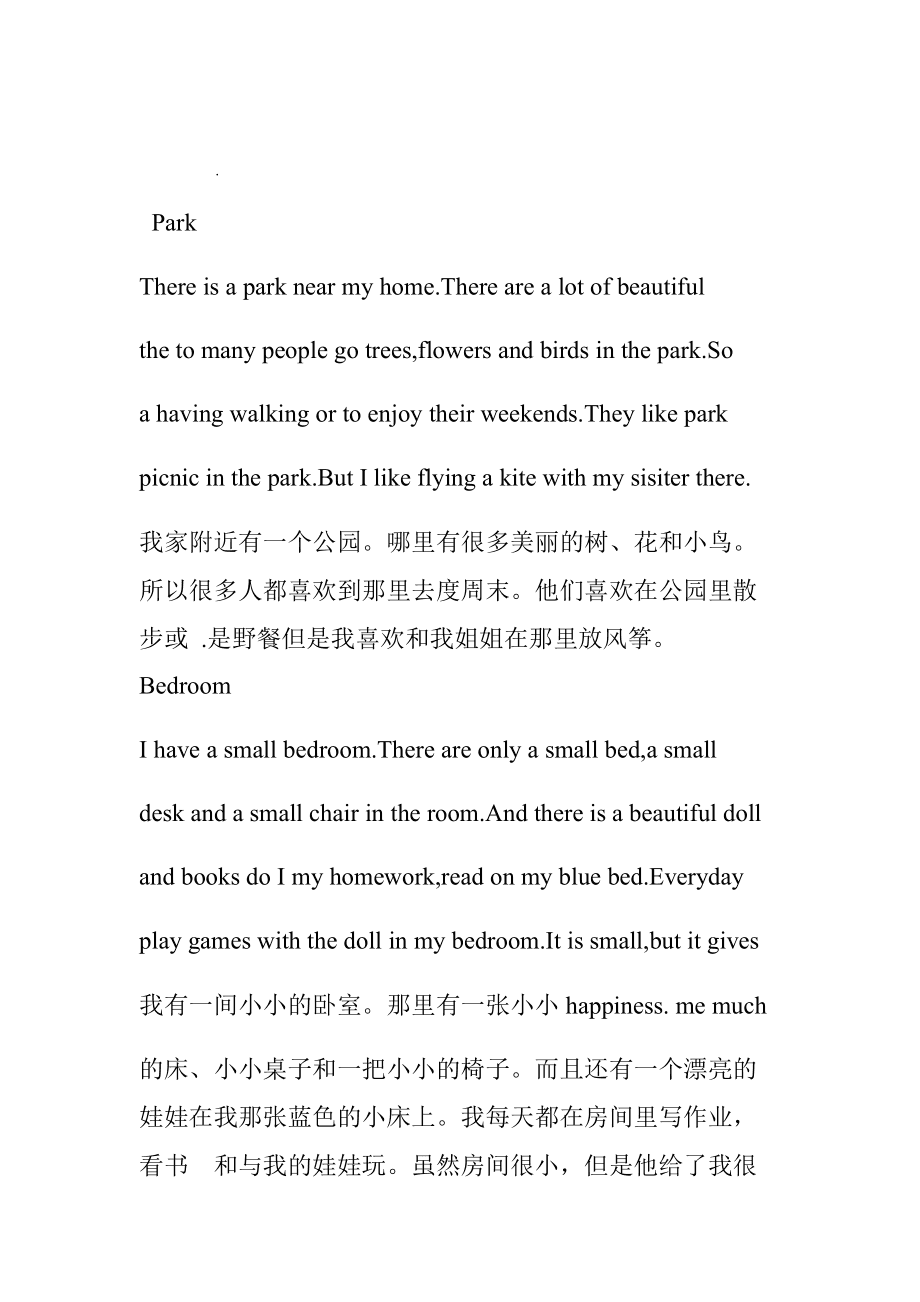 .

Park

There is a park near my home.There are a lot of beautiful the to many people go trees,flowers and birds in the park.So a having walking or to enjoy their weekends.They like park picnic in the park.But I like flying a kite with my sisiter there.

我家附近有一个公园。哪里有很多美丽的树、花和小鸟。所以很多人都喜欢到那里去度周末。他们喜欢在公园里散步或 .是野餐但是我喜欢和我姐姐在那里放风筝。

Bedroom

I have a small bedroom.There are only a small bed,a small desk and a small chair in the room.And there is a beautiful doll and books do I my homework,read on my blue bed.Everyday play games with the doll in my bedroom.It is small,but it gives

我有一间小小的卧室。那里有一张小小 happiness. me much

的床、小小桌子和一把小小的椅子。而且还有一个漂亮的娃娃在我那张蓝色的小床上。我每天都在房间里写作业，看书 和与我的娃娃玩。虽然房间很小，但是他给了我很